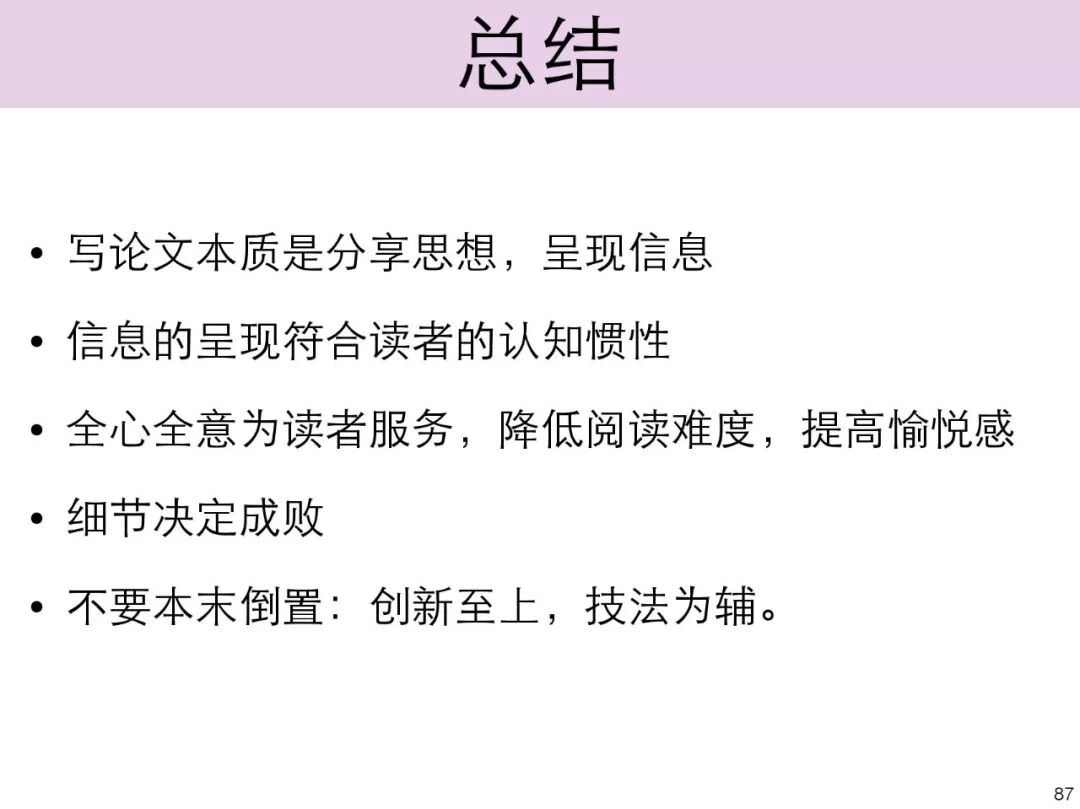 总结

• 写论文本质是分享思想，呈现信息

• 信息的呈现符合读者的认知惯性

• 全心全意为读者服务，降低阅读难度，提高愉悦感

• 细节决定成败

• 不要本末倒置：创新至上，技法为辅。

87